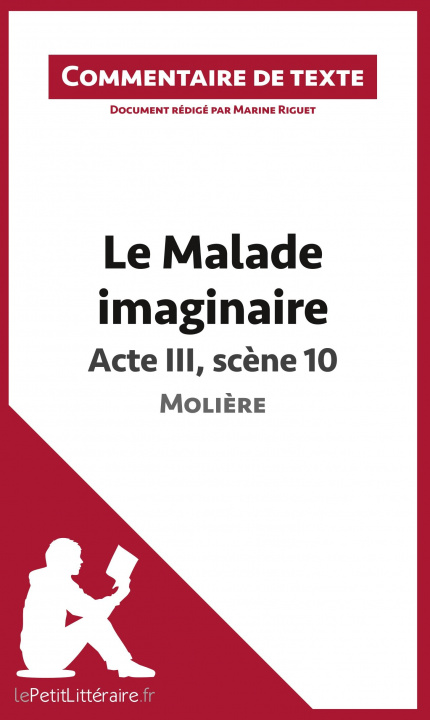 Commentaire de texte

Document rédigé par Marine Riguet

Le Malade imaginaire

Acte III, scène 10

Molière

lePetitLittéraire.fr